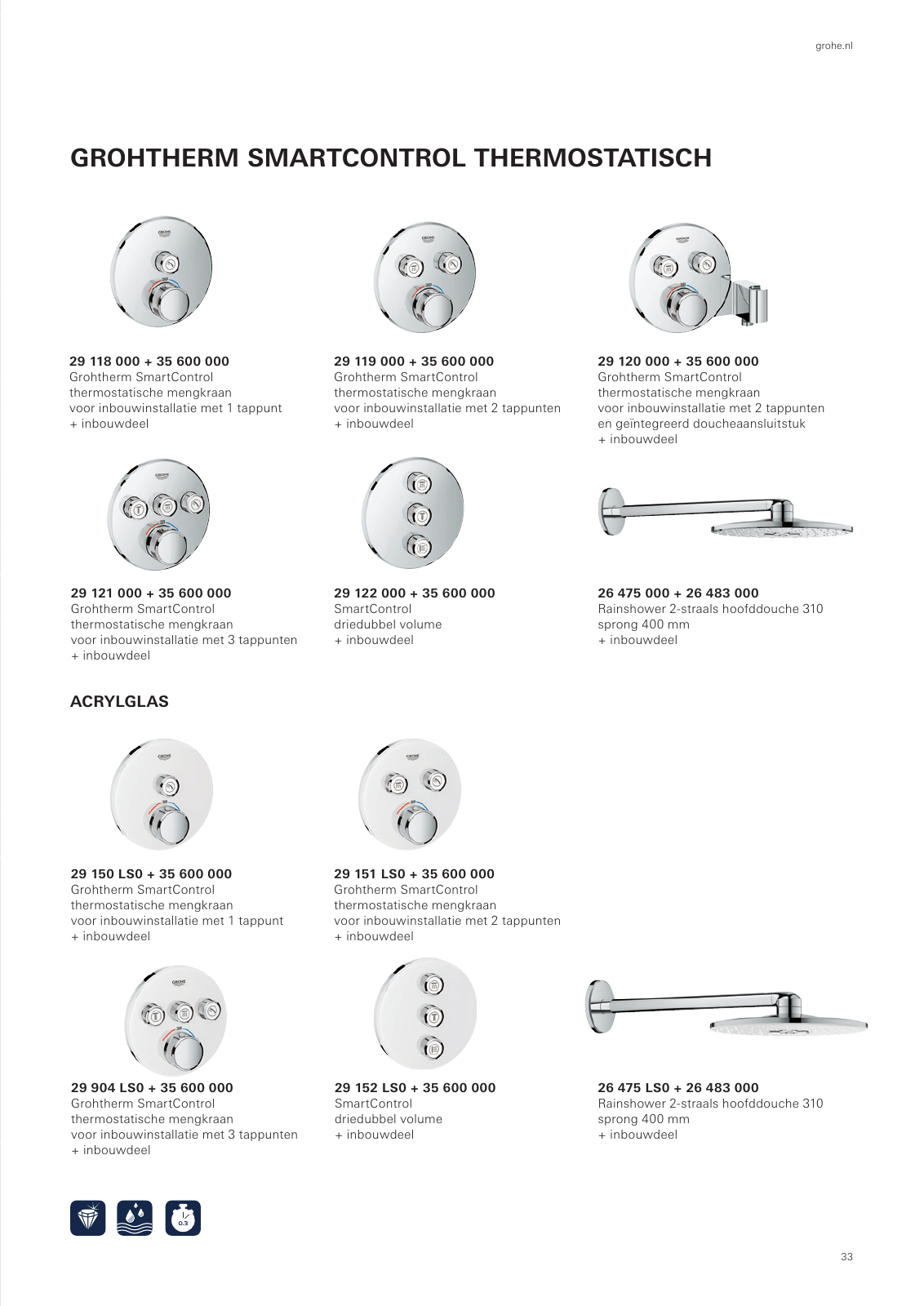 grohe.nl

GROHTHERM SMARTCONTROL THERMOSTATISCH

29 118 000 + 35 600 000
Grohtherm SmartControl thermostatische mengkraan voor inbouwinstallatie met 1 tappunt + inbouwdeel

29 119 000 + 35 600 000
Grohtherm SmartControl thermostatische mengkraan voor inbouwinstallatie met 2 tappunten + inbouwdeel

29 120 000 + 35 600 000
Grohtherm SmartControl thermostatische mengkraan voor inbouwinstallatie met 2 tappunten en geïntegreerd doucheaansluitstuk + inbouwdeel

29 121 000 + 35 600 000
Grohtherm SmartControl thermostatische mengkraan voor inbouwinstallatie met 3 tappunten + inbouwdeel

29 122 000 + 35 600 000
SmartControl driedubbel volume + inbouwdeel

26 475 000 + 26 483 000
Rainshower 2-straals hoofddouche 310 sprong 400 mm + inbouwdeel

ACRYLGLAS

29 150 LS0 + 35 600 000
Grohtherm SmartControl thermostatische mengkraan voor inbouwinstallatie met 1 tappunt + inbouwdeel

29 151 LS0 + 35 600 000
Grohtherm SmartControl thermostatische mengkraan voor inbouwinstallatie met 2 tappunten + inbouwdeel

29 904 LS0 + 35 600 000
Grohtherm SmartControl thermostatische mengkraan voor inbouwinstallatie met 3 tappunten + inbouwdeel

29 152 LS0 + 35 600 000
SmartControl driedubbel volume + inbouwdeel

26 475 LS0 + 26 483 000
Rainshower 2-straals hoofddouche 310 sprong 400 mm + inbouwdeel

0.3

33